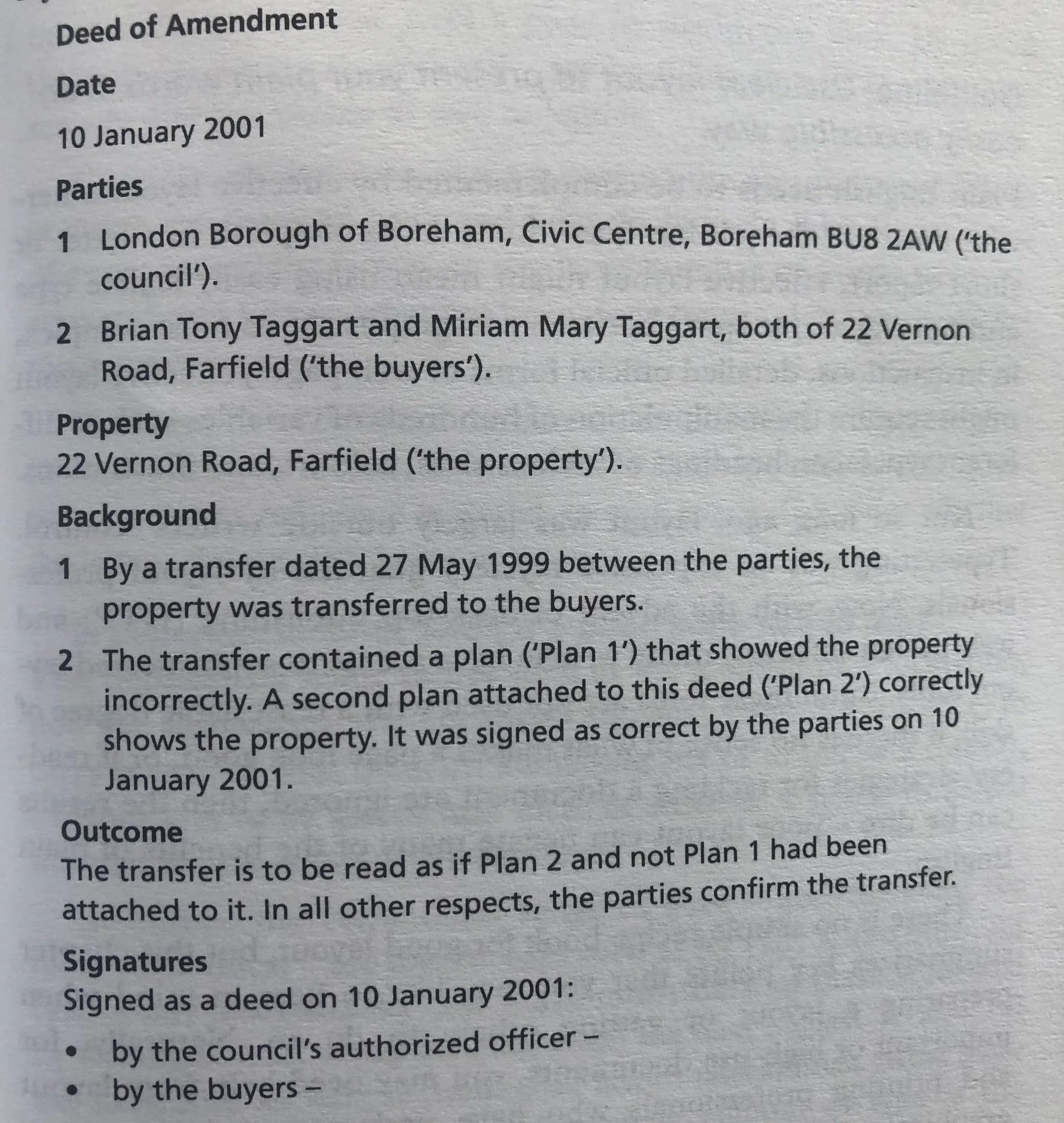 Deed of Amendment

Date

10 January 2001

Parties

1 London Borough of Boreham, Civic Centre, Boreham BU8 2AW ('the council').

2 Brian Tony Taggart and Miriam Mary Taggart, both of 22 Vernon Road, Farfield ('the buyers').

Property
22 Vernon Road, Farfield ('the property').

Background

1 By a transfer dated 27 May 1999 between the parties, the property was transferred to the buyers.

2 The transfer contained a plan ('Plan 1') that showed the property incorrectly. A second plan attached to this deed ('Plan 2') correctly shows the property. It was signed as correct by the parties on 10 January 2001.

Outcome
The transfer is to be read as if Plan 2 and not Plan 1 had been attached to it. In all other respects, the parties confirm the transfer.

Signatures
Signed as a deed on 10 January 2001:

• by the council's authorized officer –
• by the buyers –